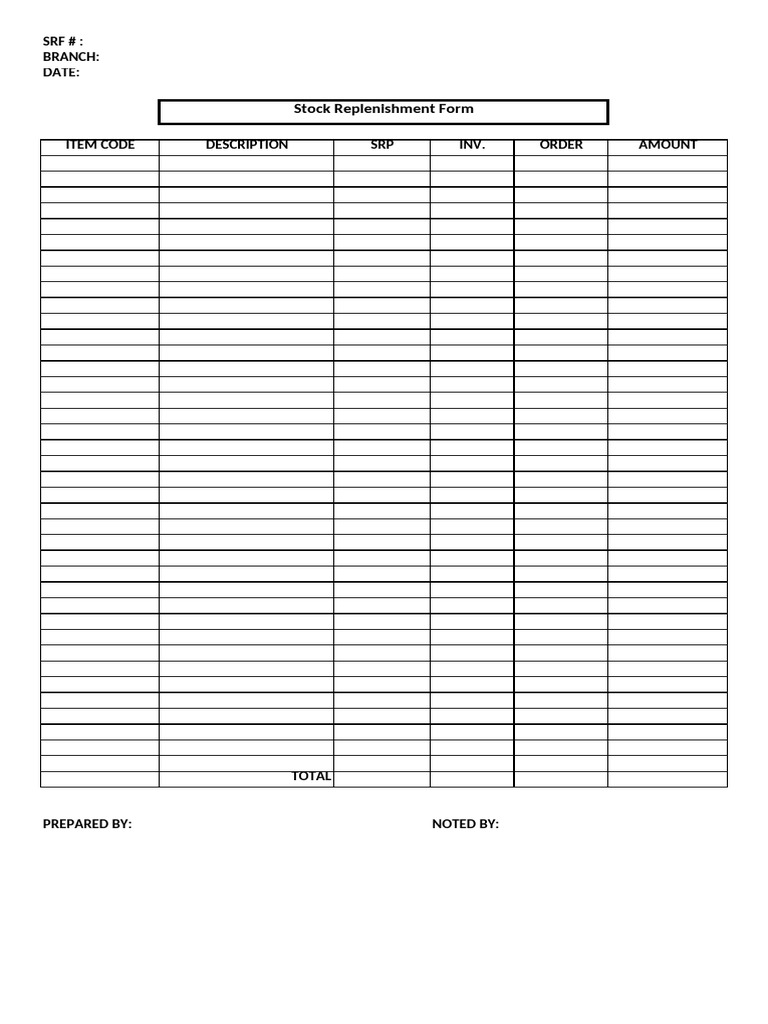 SRF # :
BRANCH:
DATE:

Stock Replenishment Form

| ITEM CODE | DESCRIPTION | SRP | INV. | ORDER | AMOUNT |
|---|---|---|---|---|---|
| | | | | | |
| | | | | | |
| | | | | | |
| | | | | | |
| | | | | | |
| | | | | | |
| | | | | | |
| | | | | | |
| | | | | | |
| | | | | | |
| | | | | | |
| | | | | | |
| | | | | | |
| | | | | | |
| | | | | | |
| | | | | | |
| | | | | | |
| | | | | | |
| | | | | | |
| | | | | | |
| | | | | | |
| | | | | | |
| | | | | | |
| | | | | | |
| | | | | | |
| | | | | | |
| | | | | | |
| | | | | | |
| | | | | | |
| | | | | | |
| | | | | | |
| | | | | | |
| | | | | | |
| | | | | | |
| | | | | | |
| | | | | | |
| | | | | | |
| | | | | | |
| | | | | | |
| | TOTAL | | | | |

PREPARED BY:

NOTED BY: